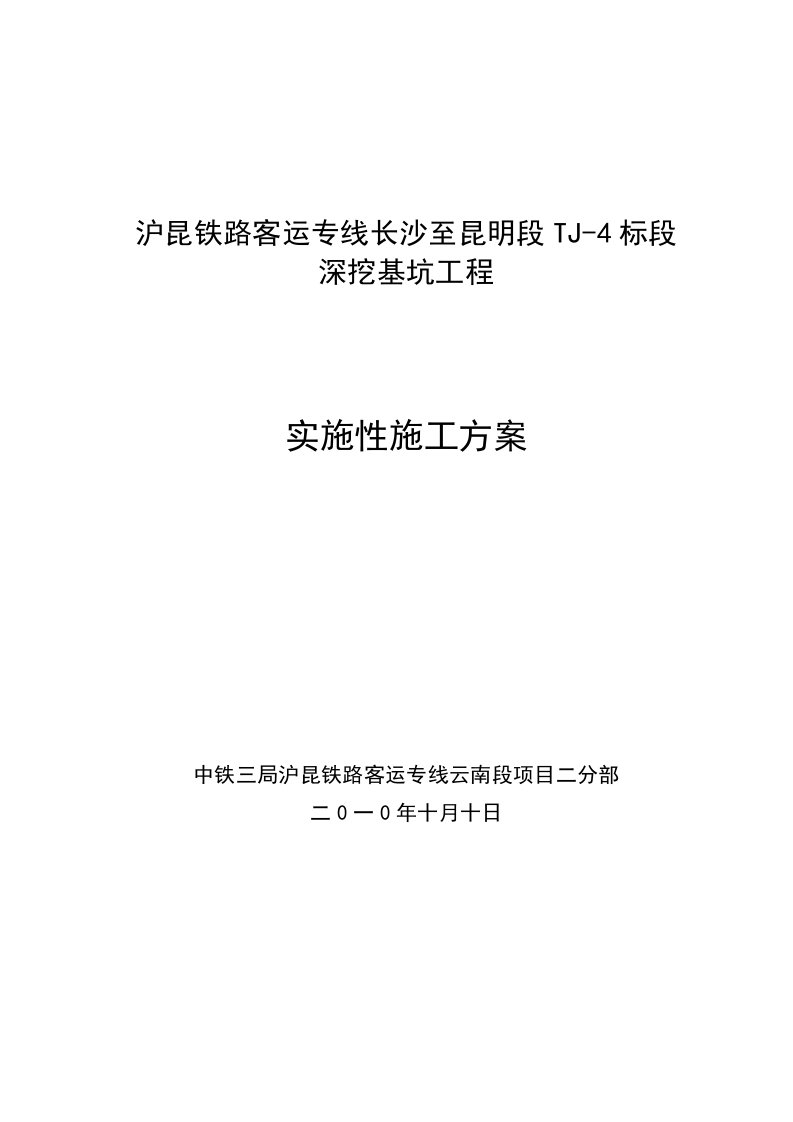 沪昆铁路客运专线长沙至昆明段 TJ-4 标段
深挖基坑工程

实施性施工方案

中铁三局沪昆铁路客运专线云南段项目二分部
二０一０年十月十日